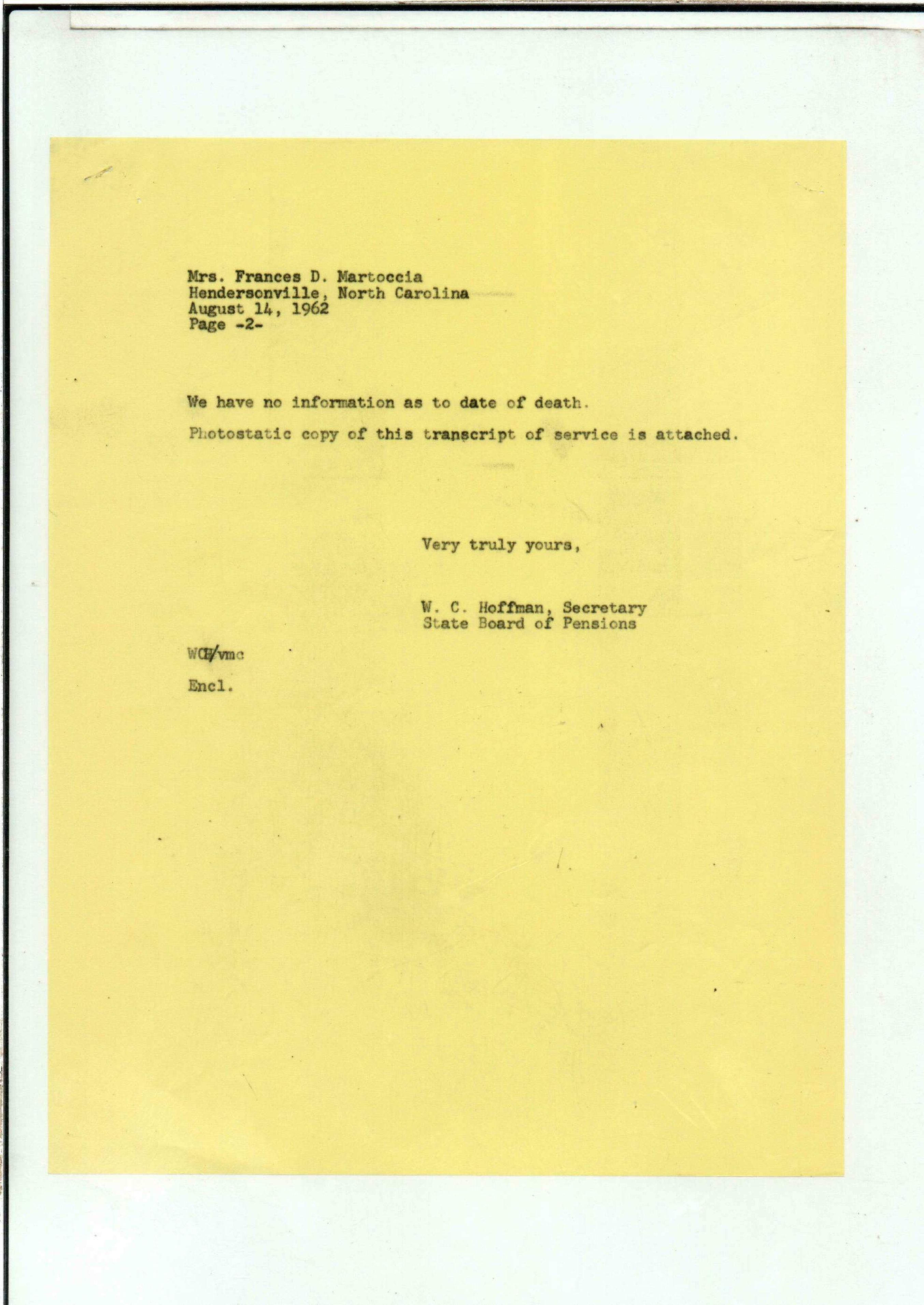 Mrs. Frances D. Martoccia
Hendersonville, North Carolina
August 14, 1962
Page -2-

We have no information as to date of death.

Photostatic copy of this transcript of service is attached.

Very truly yours,

W. C. Hoffman, Secretary
State Board of Pensions

WCH/vmc

Encl.